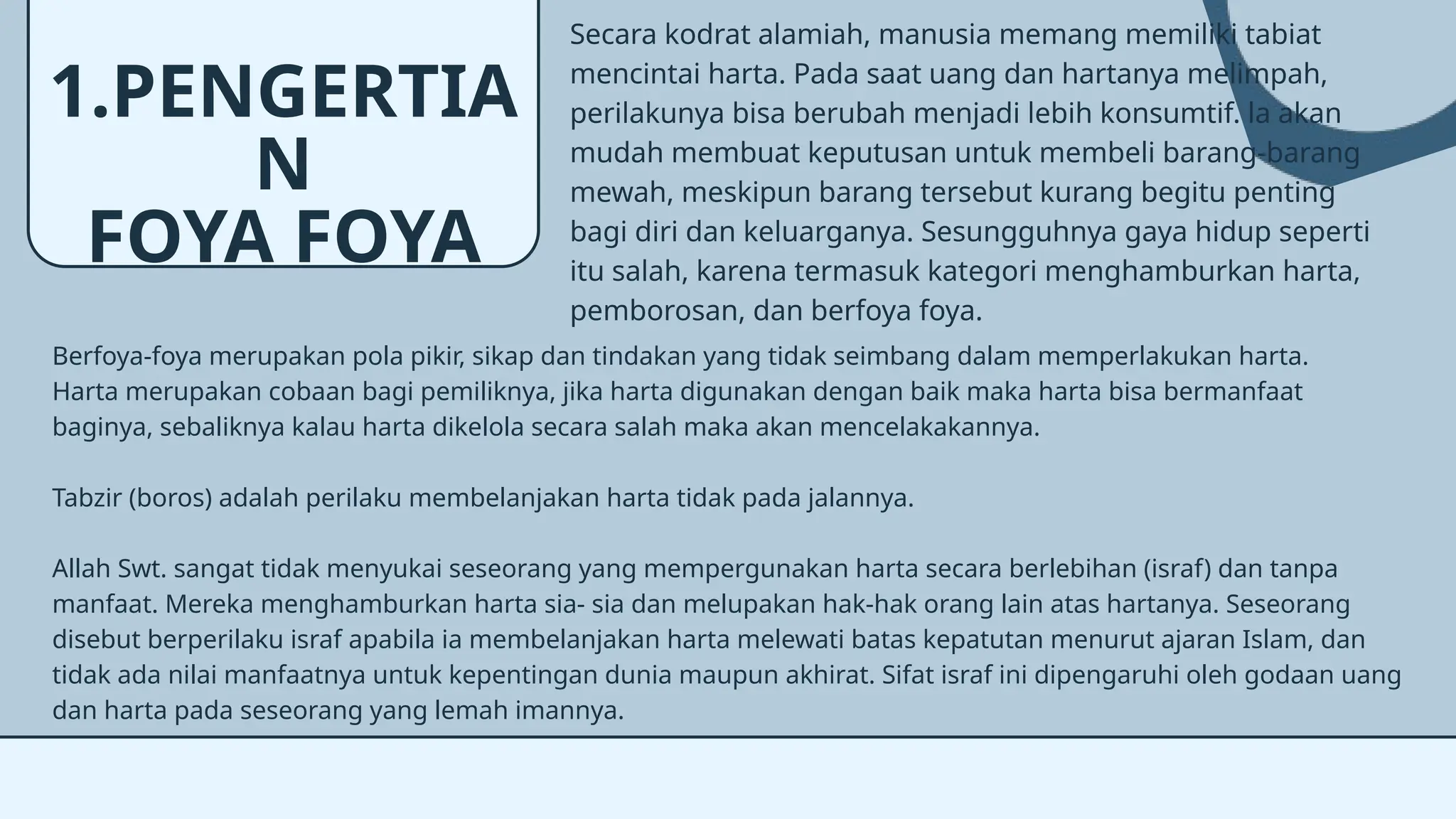 1.PENGERTIAN FOYA FOYA

Secara kodrat alamiah, manusia memang memiliki tabiat mencintai harta. Pada saat uang dan hartanya melimpah, perilakunya bisa berubah menjadi lebih konsumtif. Ia akan mudah membuat keputusan untuk membeli barang-barang mewah, meskipun barang tersebut kurang begitu penting bagi diri dan keluarganya. Sesungguhnya gaya hidup seperti itu salah, karena termasuk kategori menghamburkan harta, pemborosan, dan berfoya foya.

Berfoya-foya merupakan pola pikir, sikap dan tindakan yang tidak seimbang dalam memperlakukan harta. Harta merupakan cobaan bagi pemiliknya, jika harta digunakan dengan baik maka harta bisa bermanfaat baginya, sebaliknya kalau harta dikelola secara salah maka akan mencelakakannya.

Tabzir (boros) adalah perilaku membelanjakan harta tidak pada jalannya.

Allah Swt. sangat tidak menyukai seseorang yang mempergunakan harta secara berlebihan (israf) dan tanpa manfaat. Mereka menghamburkan harta sia- sia dan melupakan hak-hak orang lain atas hartanya. Seseorang disebut berperilaku israf apabila ia membelanjakan harta melewati batas kepatutan menurut ajaran Islam, dan tidak ada nilai manfaatnya untuk kepentingan dunia maupun akhirat. Sifat israf ini dipengaruhi oleh godaan uang dan harta pada seseorang yang lemah imannya.